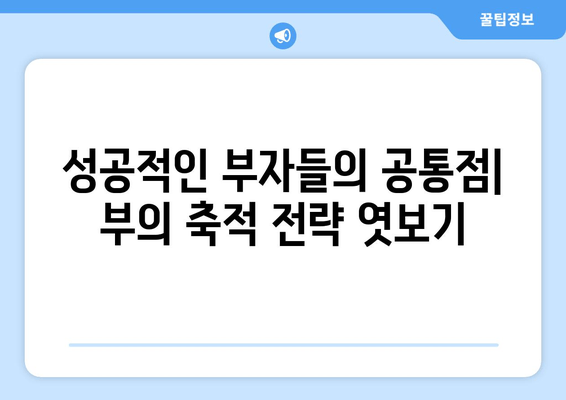 꿀팁정보

성공적인 부자들의 공통점| 부의 축적 전략 엿보기